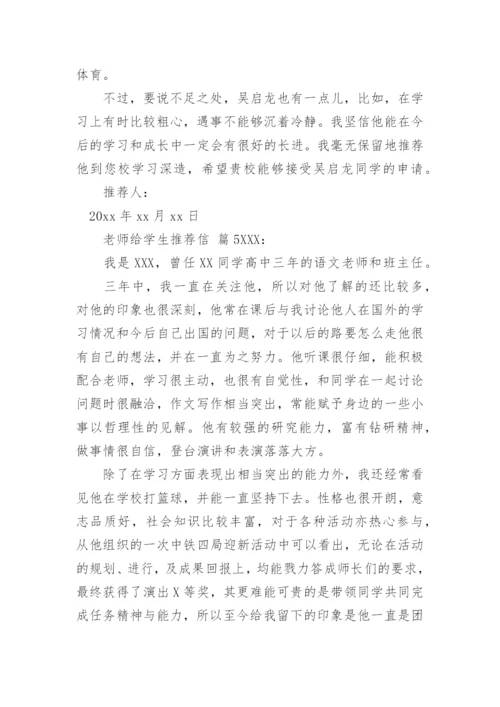 体育。

不过，要说不足之处，吴启龙也有一点儿，比如，在学习上有时比较粗心，遇事不能够沉着冷静。我坚信他能在今后的学习和成长中一定会有很好的长进。我毫无保留地推荐他到您校学习深造，希望贵校能够接受吴启龙同学的申请。

推荐人：

20xx 年 xx 月 xx 日

老师给学生推荐信 篇 5XXX：

我是 XXX，曾任 XX 同学高中三年的语文老师和班主任。

三年中，我一直在关注他，所以对他了解的还比较多，对他的印象也很深刻，他常在课后与我讨论他人在国外的学习情况和今后自己出国的问题，对于以后的路要怎么走他很有自己的想法，并在一直为之努力。他听课很仔细，能积极配合老师，学习很主动，也很有自觉性，和同学在一起讨论问题时很融洽，作文写作相当突出，常能赋予身边的一些小事以哲理性的见解。他有较强的研究能力，富有钻研精神，做事情很自信，登台演讲和表演落落大方。

除了在学习方面表现出相当突出的能力外，我还经常看见他在学校打篮球，并能一直坚持下去。性格也很开朗，意志品质好，社会知识比较丰富，对于各种活动亦热心参与，从他组织的一次中铁四局迎新活动中可以看出，无论在活动的规划、进行，及成果回报上，均能戮力答成师长们的要求，最终获得了演出 X 等奖，其更难能可贵的是带领同学共同完成任务精神与能力，所以至今给我留下的印象是他一直是团